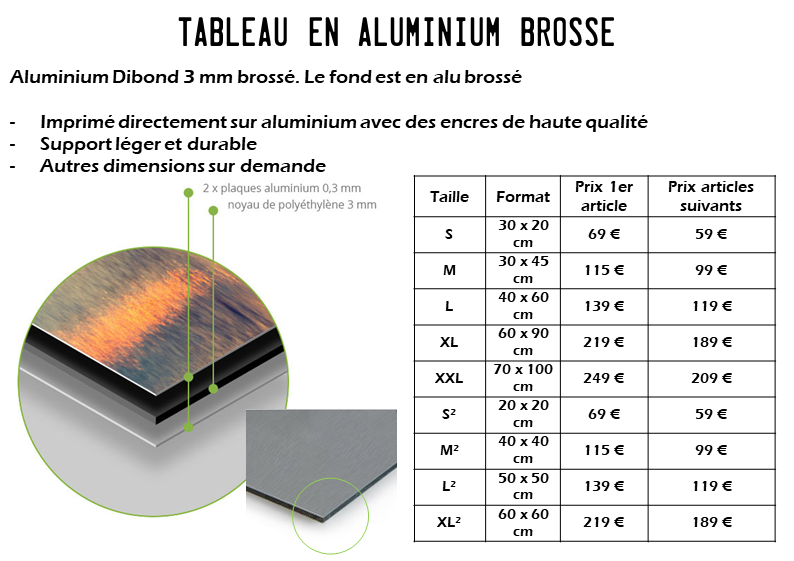 TABLEAU EN ALUMINIUM BROSSE

Aluminium Dibond 3 mm brossé. Le fond est en alu brossé

- Imprimé directement sur aluminium avec des encres de haute qualité
- Support léger et durable
- Autres dimensions sur demande

2 x plaques aluminium 0,3 mm
noyau de polyéthylène 3 mm

| Taille | Format | Prix 1er article | Prix articles suivants |
|---|---|---|---|
| S | 30 x 20 cm | 69 € | 59 € |
| M | 30 x 45 cm | 115 € | 99 € |
| L | 40 x 60 cm | 139 € | 119 € |
| XL | 60 x 90 cm | 219 € | 189 € |
| XXL | 70 x 100 cm | 249 € | 209 € |
| S² | 20 x 20 cm | 69 € | 59 € |
| M² | 40 x 40 cm | 115 € | 99 € |
| L² | 50 x 50 cm | 139 € | 119 € |
| XL² | 60 x 60 cm | 219 € | 189 € |